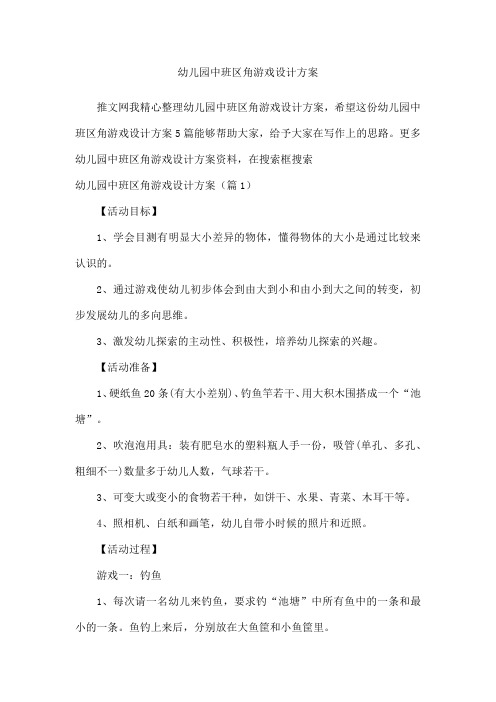 幼儿园中班区角游戏设计方案

推文网我精心整理幼儿园中班区角游戏设计方案，希望这份幼儿园中班区角游戏设计方案5篇能够帮助大家，给予大家在写作上的思路。更多幼儿园中班区角游戏设计方案资料，在搜索框搜索

幼儿园中班区角游戏设计方案（篇1）

【活动目标】

1、学会目测有明显大小差异的物体，懂得物体的大小是通过比较来认识的。

2、通过游戏使幼儿初步体会到由大到小和由小到大之间的转变，初步发展幼儿的多向思维。

3、激发幼儿探索的主动性、积极性，培养幼儿探索的兴趣。

【活动准备】

1、硬纸鱼20条(有大小差别)、钓鱼竿若干、用大积木围搭成一个“池塘”。

2、吹泡泡用具：装有肥皂水的塑料瓶人手一份，吸管(单孔、多孔、粗细不一)数量多于幼儿人数，气球若干。

3、可变大或变小的食物若干种，如饼干、水果、青菜、木耳干等。

4、照相机、白纸和画笔，幼儿自带小时候的照片和近照。

【活动过程】

游戏一：钓鱼

1、每次请一名幼儿来钓鱼，要求钓“池塘”中所有鱼中的一条和最小的一条。鱼钓上来后，分别放在大鱼筐和小鱼筐里。